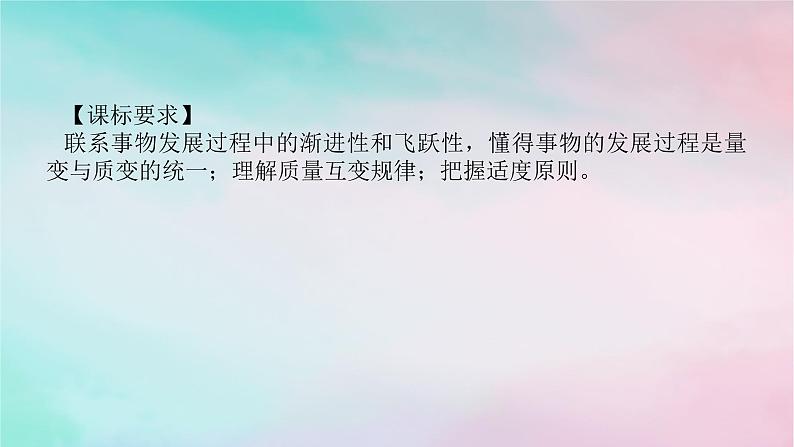 【课标要求】
联系事物发展过程中的渐进性和飞跃性，懂得事物的发展过程是量变与质变的统一；理解质量互变规律；把握适度原则。